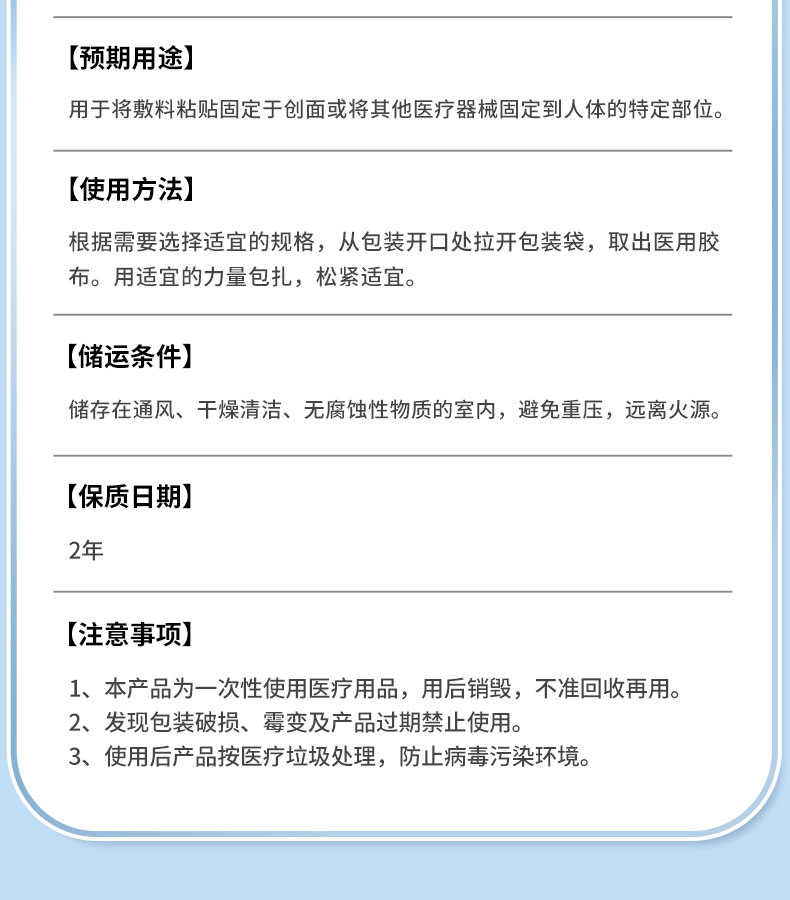 【预期用途】

用于将敷料粘贴固定于创面或将其他医疗器械固定到人体的特定部位。

【使用方法】

根据需要选择适宜的规格，从包装开口处拉开包装袋，取出医用胶布。用适宜的力量包扎，松紧适宜。

【储运条件】

储存在通风、干燥清洁、无腐蚀性物质的室内，避免重压，远离火源。

【保质日期】

2年

【注意事项】

1、本产品为一次性使用医疗用品，用后销毁，不准回收再用。
2、发现包装破损、霉变及产品过期禁止使用。
3、使用后产品按医疗垃圾处理，防止病毒污染环境。